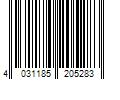 4 031185 205283